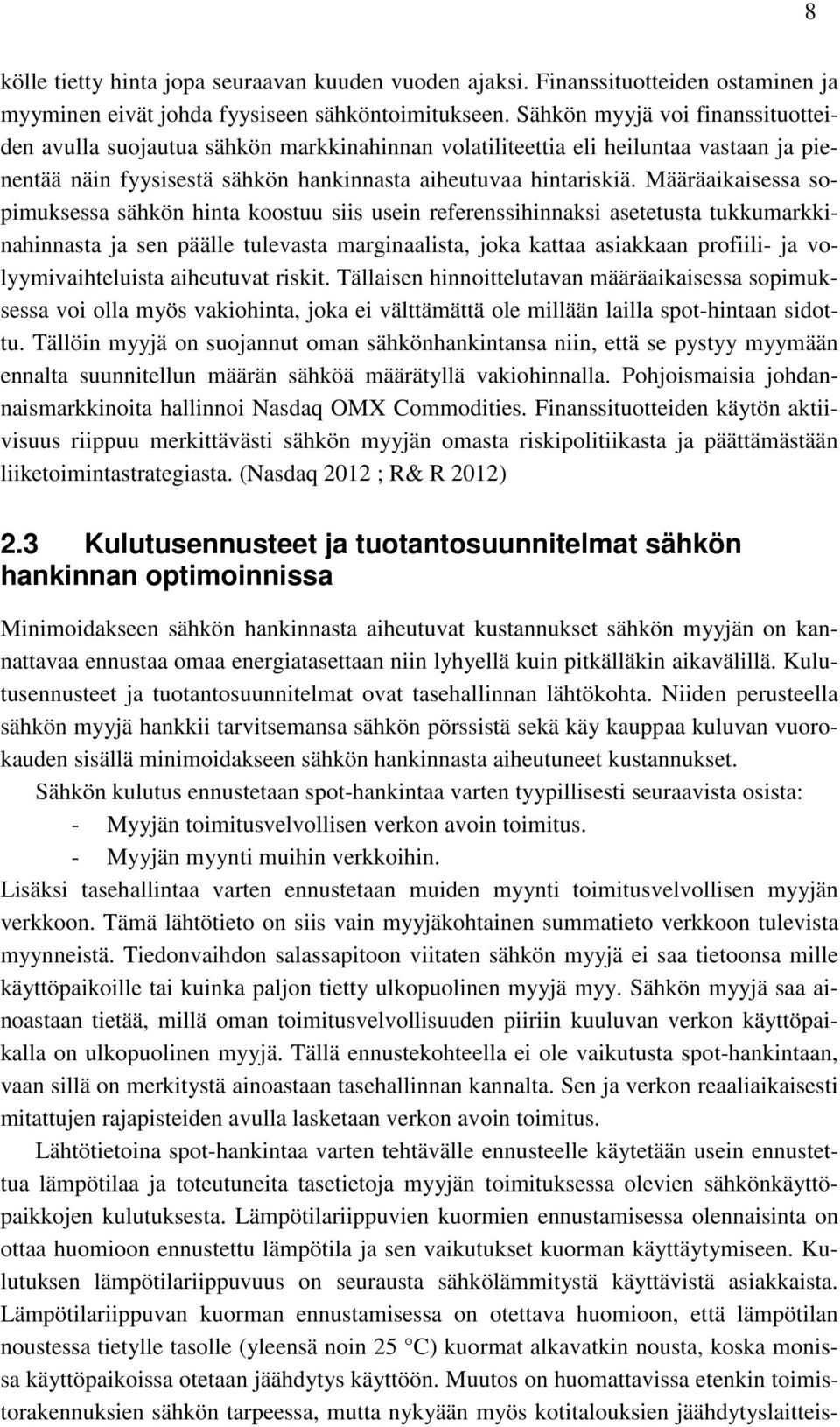 8

kölle tietty hinta jopa seuraavan kuuden vuoden ajaksi. Finanssituotteiden ostaminen ja myyminen eivät johda fyysiseen sähköntoimitukseen. Sähkön myyjä voi finanssituotteiden avulla suojautua sähkön markkinahinnan volatiliteettia eli heiluntaa vastaan ja pienentää näin fyysisestä sähkön hankinnasta aiheutuvaa hintariskiä. Määräaikaisessa sopimuksessa sähkön hinta koostuu siis usein referenssihinnaksi asetetusta tukkumarkkinahinnasta ja sen päälle tulevasta marginaalista, joka kattaa asiakkaan profiili- ja volyymivaihteluista aiheutuvat riskit. Tällaisen hinnoittelutavan määräaikaisessa sopimuksessa voi olla myös vakiohinta, joka ei välttämättä ole millään lailla spot-hintaan sidottu. Tällöin myyjä on suojannut oman sähkönhankintansa niin, että se pystyy myymään ennalta suunnitellun määrän sähköä määrätyllä vakiohinnalla. Pohjoismaisia johdannaismarkkinoita hallinnoi Nasdaq OMX Commodities. Finanssituotteiden käytön aktiivisuus riippuu merkittävästi sähkön myyjän omasta riskipolitiikasta ja päättämästään liiketoimintastrategiasta. (Nasdaq 2012 ; R& R 2012)

2.3 Kulutusennusteet ja tuotantosuunnitelmat sähkön hankinnan optimoinnissa

Minimoidakseen sähkön hankinnasta aiheutuvat kustannukset sähkön myyjän on kannattavaa ennustaa omaa energiatasettaan niin lyhyellä kuin pitkälläkin aikavälillä. Kulutusennusteet ja tuotantosuunnitelmat ovat tasehallinnan lähtökohta. Niiden perusteella sähkön myyjä hankkii tarvitsemansa sähkön pörssistä sekä käy kauppaa kuluvan vuorokauden sisällä minimoidakseen sähkön hankinnasta aiheutuneet kustannukset.

Sähkön kulutus ennustetaan spot-hankintaa varten tyypillisesti seuraavista osista:
- Myyjän toimitusvelvollisen verkon avoin toimitus.
- Myyjän myynti muihin verkkoihin.
Lisäksi tasehallintaa varten ennustetaan muiden myynti toimitusvelvollisen myyjän verkkoon. Tämä lähtötieto on siis vain myyjäkohtainen summatieto verkkoon tulevista myynneistä. Tiedonvaihdon salassapitoon viitaten sähkön myyjä ei saa tietoonsa mille käyttöpaikoille tai kuinka paljon tietty ulkopuolinen myyjä myy. Sähkön myyjä saa ainoastaan tietää, millä oman toimitusvelvollisuuden piiriin kuuluvan verkon käyttöpaikalla on ulkopuolinen myyjä. Tällä ennustekohteella ei ole vaikutusta spot-hankintaan, vaan sillä on merkitystä ainoastaan tasehallinnan kannalta. Sen ja verkon reaaliaikaisesti mitattujen rajapisteiden avulla lasketaan verkon avoin toimitus.

Lähtötietoina spot-hankintaa varten tehtävälle ennusteelle käytetään usein ennustettua lämpötilaa ja toteutuneita tasetietoja myyjän toimituksessa olevien sähkönkäyttöpaikkojen kulutuksesta. Lämpötilariippuvien kuormien ennustamisessa olennaisinta on ottaa huomioon ennustettu lämpötila ja sen vaikutukset kuorman käyttäytymiseen. Kulutuksen lämpötilariippuvuus on seurausta sähkölämmitystä käyttävistä asiakkaista. Lämpötilariippuvan kuorman ennustamisessa on otettava huomioon, että lämpötilan noustessa tietylle tasolle (yleensä noin 25 °C) kuormat alkavatkin nousta, koska monissa käyttöpaikoissa otetaan jäähdytys käyttöön. Muutos on huomattavissa etenkin toimistorakennuksien sähkön tarpeessa, mutta nykyään myös kotitalouksien jäähdytyslaitteis-